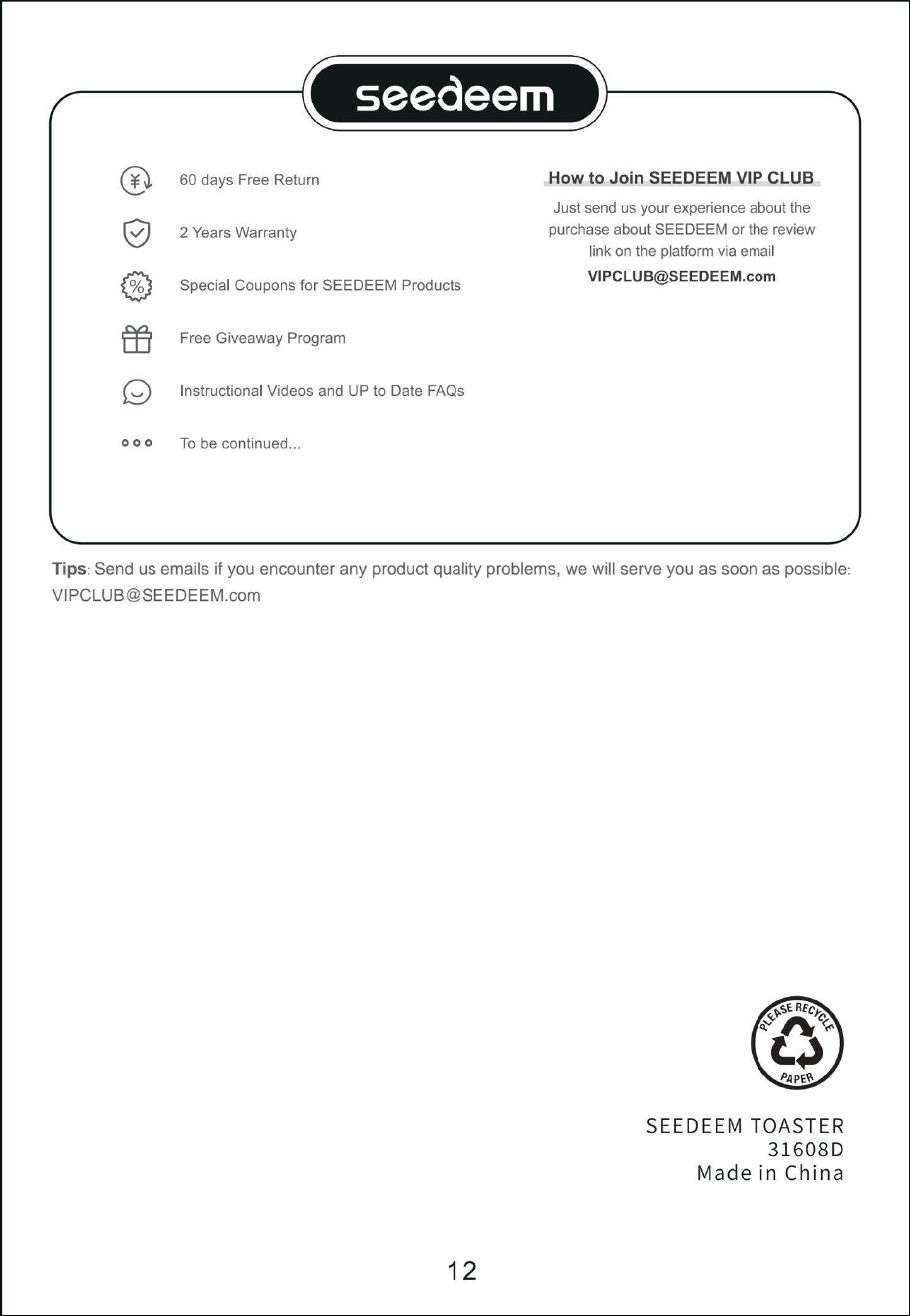 seedeem

60 days Free Return

2 Years Warranty

Special Coupons for SEEDEEM Products

Free Giveaway Program

Instructional Videos and UP to Date FAQs

To be continued...

How to Join SEEDEEM VIP CLUB

Just send us your experience about the purchase about SEEDEEM or the review link on the platform via email

VIPCLUB@SEEDEEM.com

Tips: Send us emails if you encounter any product quality problems, we will serve you as soon as possible: VIPCLUB@SEEDEEM.com

PLEASE RECYCLE
PAPER

SEEDEEM TOASTER
31608D
Made in China

12